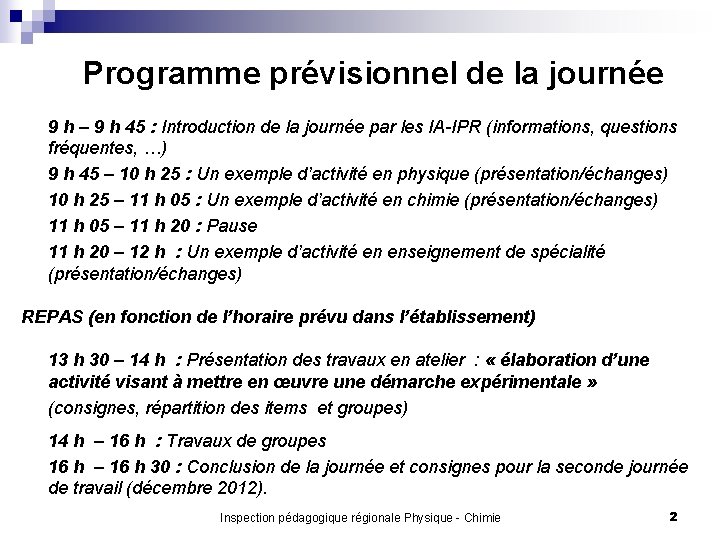 Programme prévisionnel de la journée

9 h – 9 h 45 : Introduction de la journée par les IA-IPR (informations, questions fréquentes, …)

9 h 45 – 10 h 25 : Un exemple d'activité en physique (présentation/échanges)

10 h 25 – 11 h 05 : Un exemple d'activité en chimie (présentation/échanges)

11 h 05 – 11 h 20 : Pause

11 h 20 – 12 h : Un exemple d'activité en enseignement de spécialité (présentation/échanges)

REPAS (en fonction de l'horaire prévu dans l'établissement)

13 h 30 – 14 h : Présentation des travaux en atelier : « élaboration d'une activité visant à mettre en œuvre une démarche expérimentale »

(consignes, répartition des items et groupes)

14 h – 16 h : Travaux de groupes

16 h – 16 h 30 : Conclusion de la journée et consignes pour la seconde journée de travail (décembre 2012).

Inspection pédagogique régionale Physique - Chimie

2